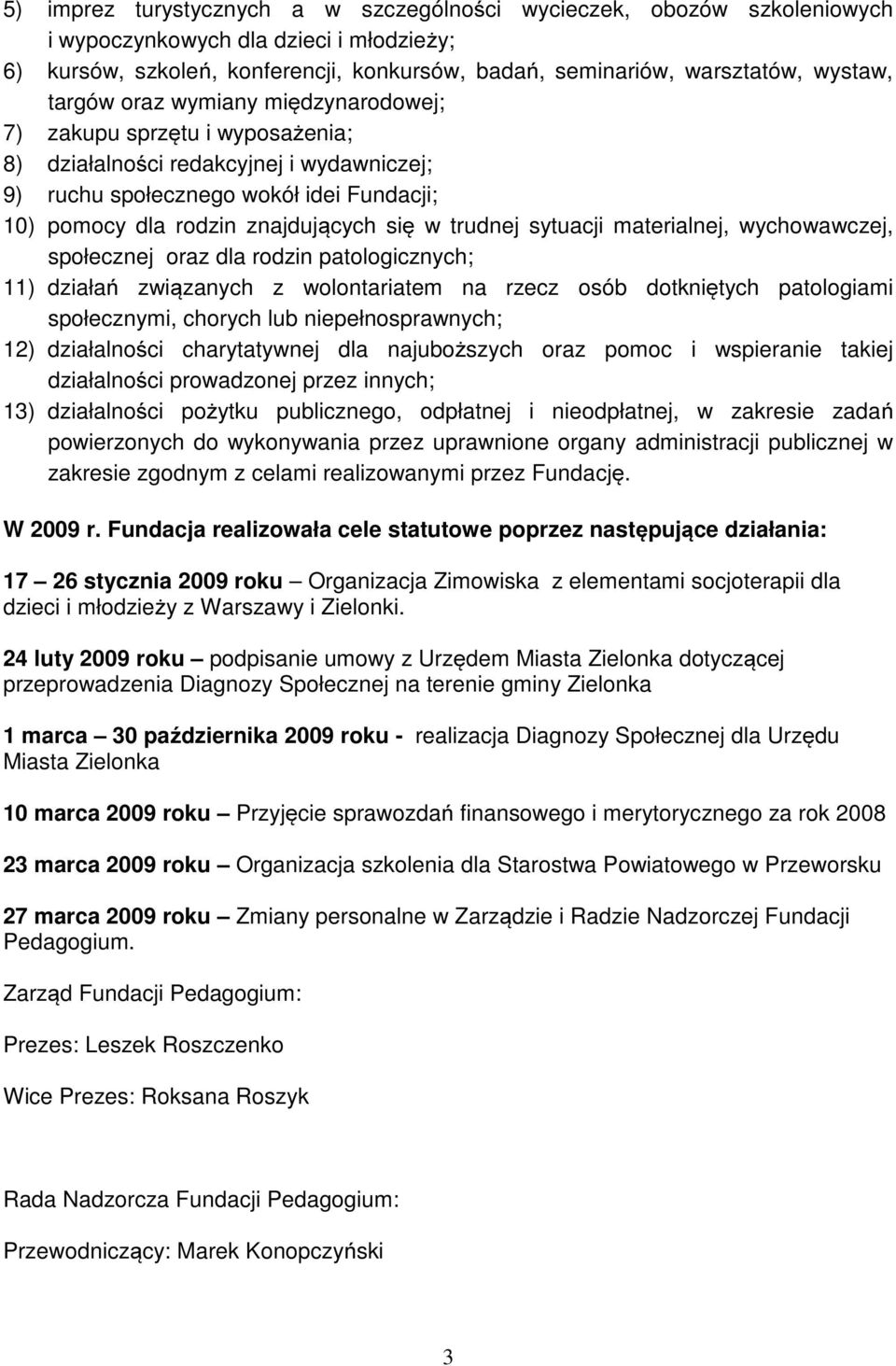 5) imprez turystycznych a w szczególności wycieczek, obozów szkoleniowych i wypoczynkowych dla dzieci i młodzieży;
6) kursów, szkoleń, konferencji, konkursów, badań, seminariów, warsztatów, wystaw, targów oraz wymiany międzynarodowej;
7) zakupu sprzętu i wyposażenia;
8) działalności redakcyjnej i wydawniczej;
9) ruchu społecznego wokół idei Fundacji;
10) pomocy dla rodzin znajdujących się w trudnej sytuacji materialnej, wychowawczej, społecznej oraz dla rodzin patologicznych;
11) działań związanych z wolontariatem na rzecz osób dotkniętych patologiami społecznymi, chorych lub niepełnosprawnych;
12) działalności charytatywnej dla najuboższych oraz pomoc i wspieranie takiej działalności prowadzonej przez innych;
13) działalności pożytku publicznego, odpłatnej i nieodpłatnej, w zakresie zadań powierzonych do wykonywania przez uprawnione organy administracji publicznej w zakresie zgodnym z celami realizowanymi przez Fundację.

W 2009 r. Fundacja realizowała cele statutowe poprzez następujące działania:

17 – 26 stycznia 2009 roku – Organizacja Zimowiska z elementami socjoterapii dla dzieci i młodzieży z Warszawy i Zielonki.

24 luty 2009 roku – podpisanie umowy z Urzędem Miasta Zielonka dotyczącej przeprowadzenia Diagnozy Społecznej na terenie gminy Zielonka

1 marca – 30 października 2009 roku - realizacja Diagnozy Społecznej dla Urzędu Miasta Zielonka

10 marca 2009 roku – Przyjęcie sprawozdań finansowego i merytorycznego za rok 2008

23 marca 2009 roku – Organizacja szkolenia dla Starostwa Powiatowego w Przeworsku

27 marca 2009 roku – Zmiany personalne w Zarządzie i Radzie Nadzorczej Fundacji Pedagogium.

Zarząd Fundacji Pedagogium:

Prezes: Leszek Roszczenko

Wice Prezes: Roksana Roszyk

Rada Nadzorcza Fundacji Pedagogium:

Przewodniczący: Marek Konopczyński

3